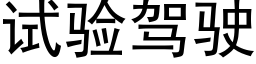 试验驾驶